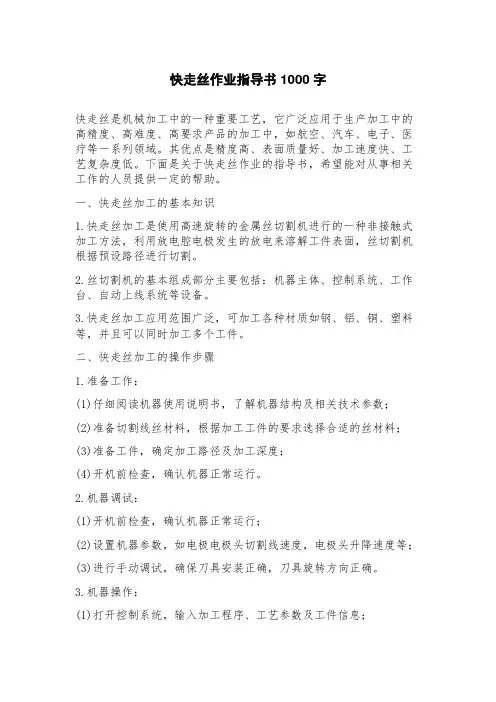 快走丝作业指导书 1000 字

快走丝是机械加工中的一种重要工艺，它广泛应用于生产加工中的高精度、高难度、高要求产品的加工中，如航空、汽车、电子、医疗等一系列领域。其优点是精度高、表面质量好、加工速度快、工艺复杂度低。下面是关于快走丝作业的指导书，希望能对从事相关工作的人员提供一定的帮助。

一、快走丝加工的基本知识

1.快走丝加工是使用高速旋转的金属丝切割机进行的一种非接触式加工方法，利用放电腔电极发生的放电来溶解工件表面，丝切割机根据预设路径进行切割。

2.丝切割机的基本组成部分主要包括：机器主体、控制系统、工作台、自动上线系统等设备。

3.快走丝加工应用范围广泛，可加工各种材质如钢、铝、铜、塑料等，并且可以同时加工多个工件。

二、快走丝加工的操作步骤

1.准备工作：

(1)仔细阅读机器使用说明书，了解机器结构及相关技术参数；

(2)准备切割线丝材料，根据加工工件的要求选择合适的丝材料；

(3)准备工件，确定加工路径及加工深度；

(4)开机前检查，确认机器正常运行。

2.机器调试：

(1)开机前检查，确认机器正常运行；

(2)设置机器参数，如电极电极头切割线速度，电极头升降速度等；

(3)进行手动调试，确保刀具安装正确，刀具旋转方向正确。

3.机器操作：

(1)打开控制系统，输入加工程序、工艺参数及工件信息；